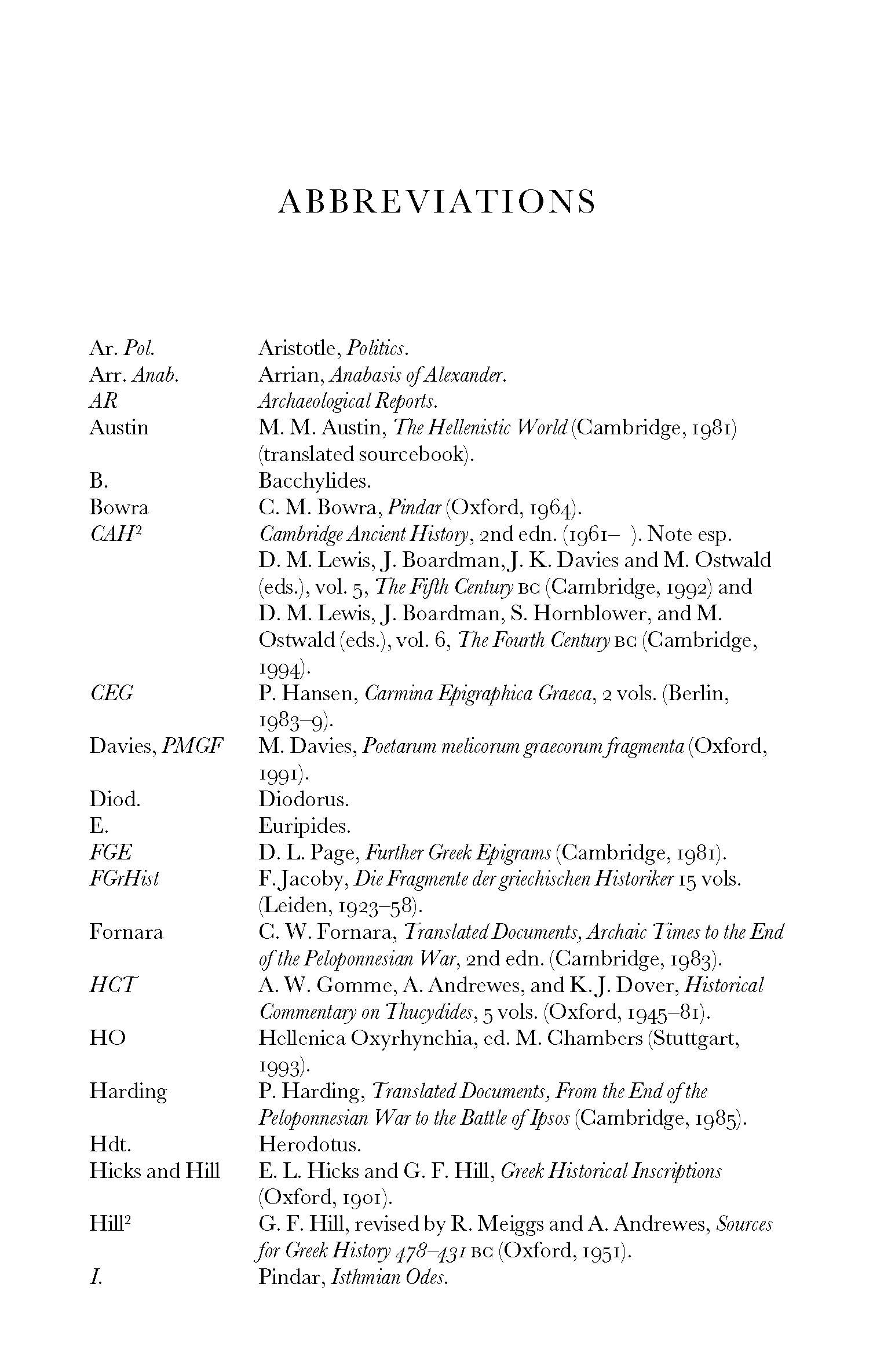 ABBREVIATIONS

| | |
|---|---|
| Ar. Pol. | Aristotle, Politics. |
| Arr. Anab. | Arrian, Anabasis of Alexander. |
| AR | Archaeological Reports. |
| Austin | M. M. Austin, The Hellenistic World (Cambridge, 1981) (translated sourcebook). |
| B. | Bacchylides. |
| Bowra | C. M. Bowra, Pindar (Oxford, 1964). |
| CAH$^2$ | Cambridge Ancient History, 2nd edn. (1961– ). Note esp. D. M. Lewis, J. Boardman, J. K. Davies and M. Ostwald (eds.), vol. 5, The Fifth Century BC (Cambridge, 1992) and D. M. Lewis, J. Boardman, S. Hornblower, and M. Ostwald (eds.), vol. 6, The Fourth Century BC (Cambridge, 1994). |
| CEG | P. Hansen, Carmina Epigraphica Graeca, 2 vols. (Berlin, 1983–9). |
| Davies, PMGF | M. Davies, Poetarum melicorum graecorum fragmenta (Oxford, 1991). |
| Diod. | Diodorus. |
| E. | Euripides. |
| FGE | D. L. Page, Further Greek Epigrams (Cambridge, 1981). |
| FGrHist | F. Jacoby, Die Fragmente der griechischen Historiker 15 vols. (Leiden, 1923–58). |
| Fornara | C. W. Fornara, Translated Documents, Archaic Times to the End of the Peloponnesian War, 2nd edn. (Cambridge, 1983). |
| HCT | A. W. Gomme, A. Andrewes, and K. J. Dover, Historical Commentary on Thucydides, 5 vols. (Oxford, 1945–81). |
| HO | Hellenica Oxyrhynchia, ed. M. Chambers (Stuttgart, 1993). |
| Harding | P. Harding, Translated Documents, From the End of the Peloponnesian War to the Battle of Ipsos (Cambridge, 1985). |
| Hdt. | Herodotus. |
| Hicks and Hill | E. L. Hicks and G. F. Hill, Greek Historical Inscriptions (Oxford, 1901). |
| Hill$^2$ | G. F. Hill, revised by R. Meiggs and A. Andrewes, Sources for Greek History 478–431 BC (Oxford, 1951). |
| I. | Pindar, Isthmian Odes. |